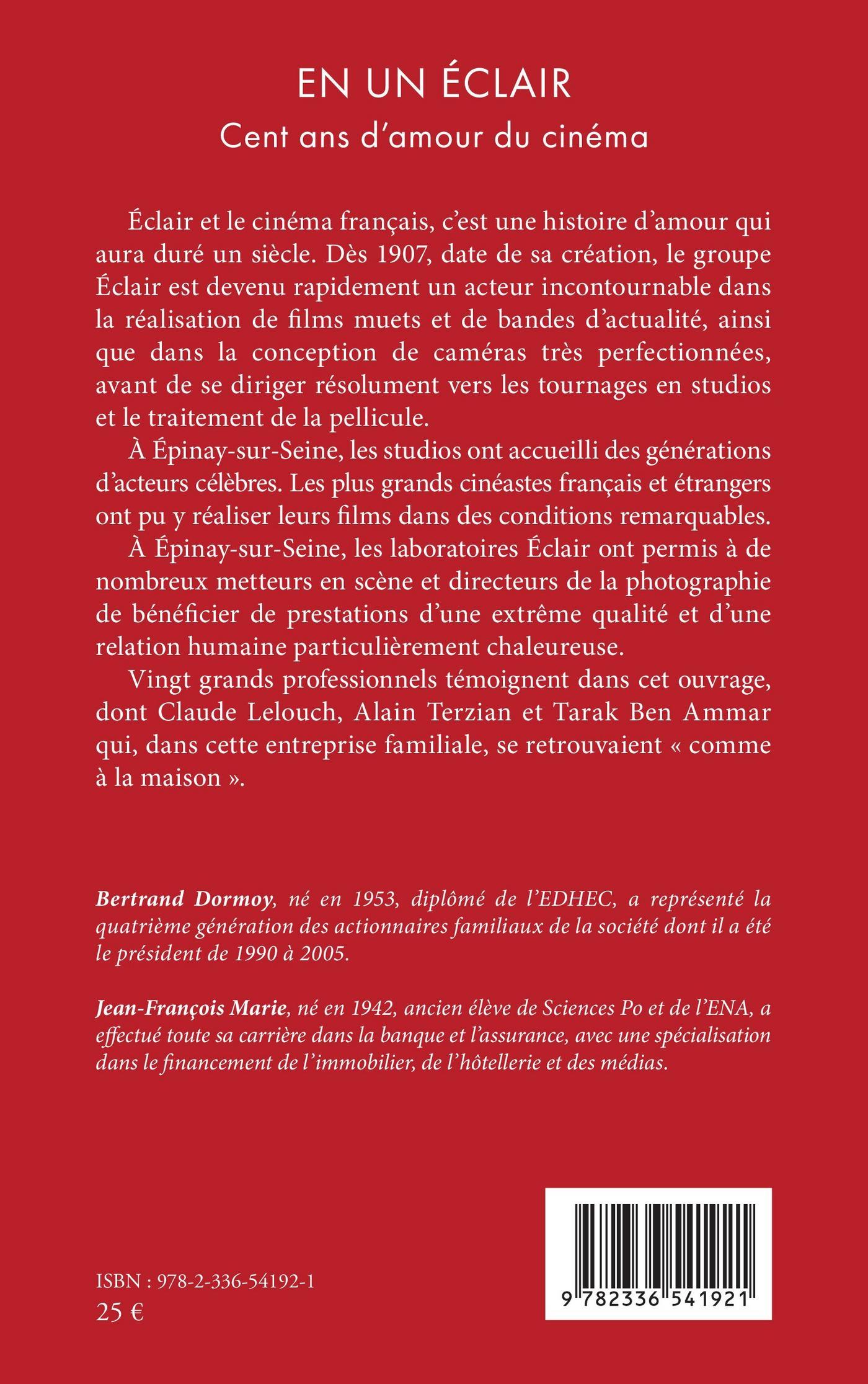 EN UN ÉCLAIR
Cent ans d'amour du cinéma

Éclair et le cinéma français, c'est une histoire d'amour qui aura duré un siècle. Dès 1907, date de sa création, le groupe Éclair est devenu rapidement un acteur incontournable dans la réalisation de films muets et de bandes d'actualité, ainsi que dans la conception de caméras très perfectionnées, avant de se diriger résolument vers les tournages en studios et le traitement de la pellicule.

À Épinay-sur-Seine, les studios ont accueilli des générations d'acteurs célèbres. Les plus grands cinéastes français et étrangers ont pu y réaliser leurs films dans des conditions remarquables.

À Épinay-sur-Seine, les laboratoires Éclair ont permis à de nombreux metteurs en scène et directeurs de la photographie de bénéficier de prestations d'une extrême qualité et d'une relation humaine particulièrement chaleureuse.

Vingt grands professionnels témoignent dans cet ouvrage, dont Claude Lelouch, Alain Terzian et Tarak Ben Ammar qui, dans cette entreprise familiale, se retrouvaient « comme à la maison ».

Bertrand Dormoy, né en 1953, diplômé de l'EDHEC, a représenté la quatrième génération des actionnaires familiaux de la société dont il a été le président de 1990 à 2005.

Jean-François Marie, né en 1942, ancien élève de Sciences Po et de l'ENA, a effectué toute sa carrière dans la banque et l'assurance, avec une spécialisation dans le financement de l'immobilier, de l'hôtellerie et des médias.

ISBN : 978-2-336-54192-1
25 €

9 782336 541921